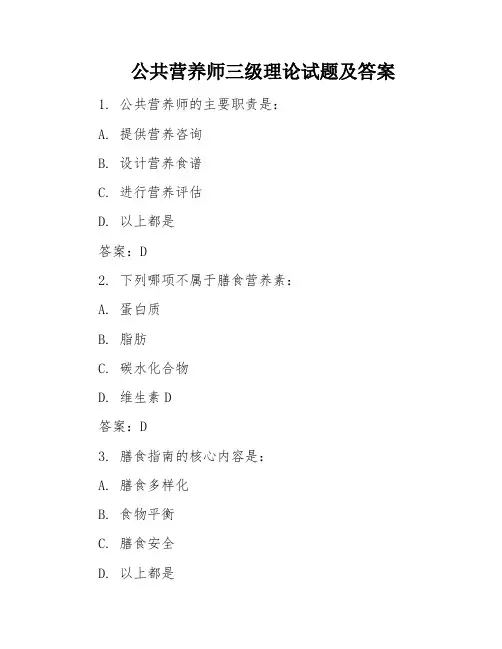 公共营养师三级理论试题及答案

1. 公共营养师的主要职责是：

A. 提供营养咨询

B. 设计营养食谱

C. 进行营养评估

D. 以上都是

答案：D

2. 下列哪项不属于膳食营养素：

A. 蛋白质

B. 脂肪

C. 碳水化合物

D. 维生素 D

答案：D

3. 膳食指南的核心内容是：

A. 膳食多样化

B. 食物平衡

C. 膳食安全

D. 以上都是